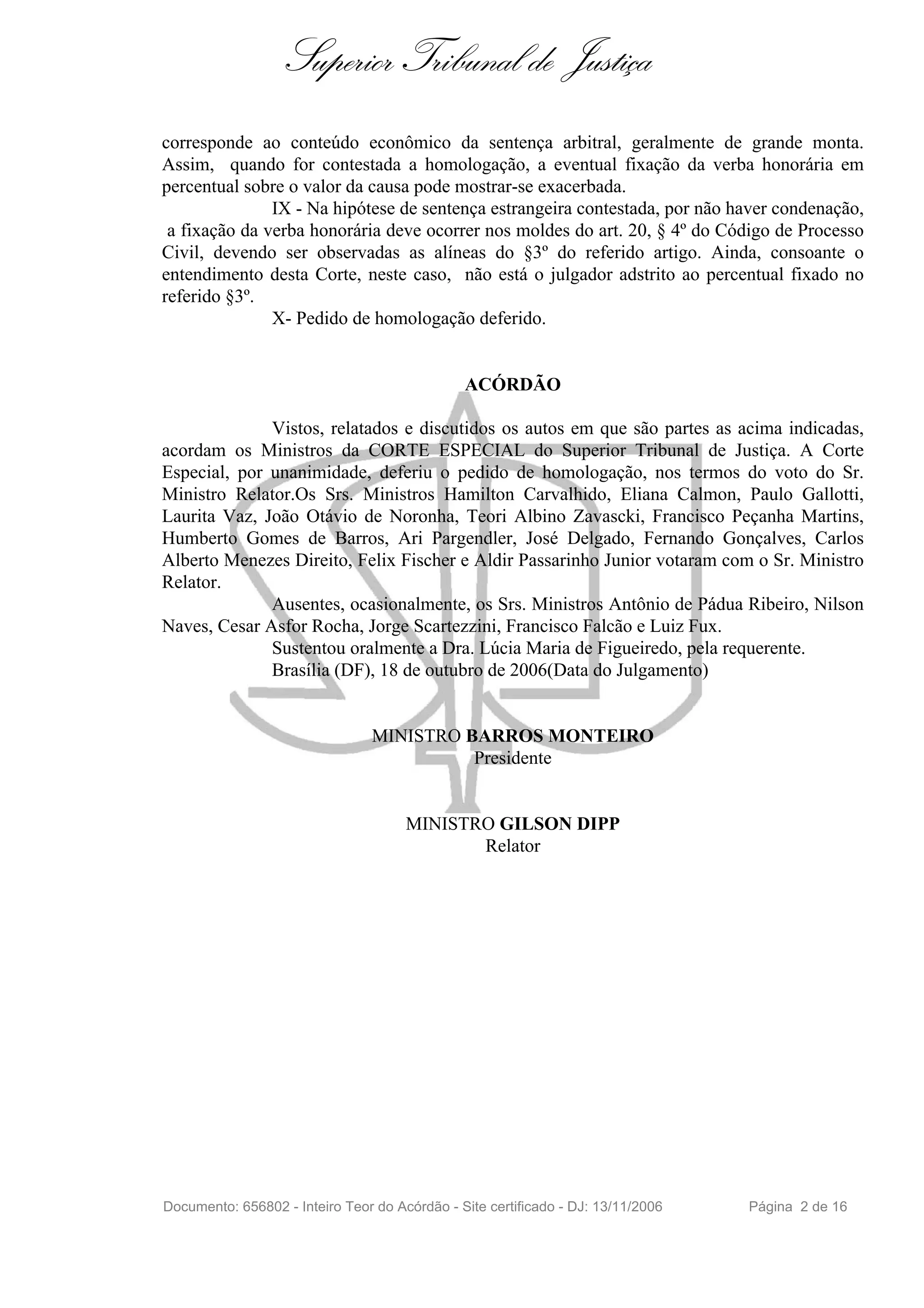 Superior Tribunal de Justiça

corresponde ao conteúdo econômico da sentença arbitral, geralmente de grande monta. Assim, quando for contestada a homologação, a eventual fixação da verba honorária em percentual sobre o valor da causa pode mostrar-se exacerbada.

IX - Na hipótese de sentença estrangeira contestada, por não haver condenação, a fixação da verba honorária deve ocorrer nos moldes do art. 20, § 4º do Código de Processo Civil, devendo ser observadas as alíneas do §3º do referido artigo. Ainda, consoante o entendimento desta Corte, neste caso, não está o julgador adstrito ao percentual fixado no referido §3º.

X- Pedido de homologação deferido.

ACÓRDÃO

Vistos, relatados e discutidos os autos em que são partes as acima indicadas, acordam os Ministros da CORTE ESPECIAL do Superior Tribunal de Justiça. A Corte Especial, por unanimidade, deferiu o pedido de homologação, nos termos do voto do Sr. Ministro Relator.Os Srs. Ministros Hamilton Carvalhido, Eliana Calmon, Paulo Gallotti, Laurita Vaz, João Otávio de Noronha, Teori Albino Zavascki, Francisco Peçanha Martins, Humberto Gomes de Barros, Ari Pargendler, José Delgado, Fernando Gonçalves, Carlos Alberto Menezes Direito, Felix Fischer e Aldir Passarinho Junior votaram com o Sr. Ministro Relator.

Ausentes, ocasionalmente, os Srs. Ministros Antônio de Pádua Ribeiro, Nilson Naves, Cesar Asfor Rocha, Jorge Scartezzini, Francisco Falcão e Luiz Fux.

Sustentou oralmente a Dra. Lúcia Maria de Figueiredo, pela requerente.

Brasília (DF), 18 de outubro de 2006(Data do Julgamento)

MINISTRO BARROS MONTEIRO
Presidente

MINISTRO GILSON DIPP
Relator

Documento: 656802 - Inteiro Teor do Acórdão - Site certificado - DJ: 13/11/2006 Página 2 de 16